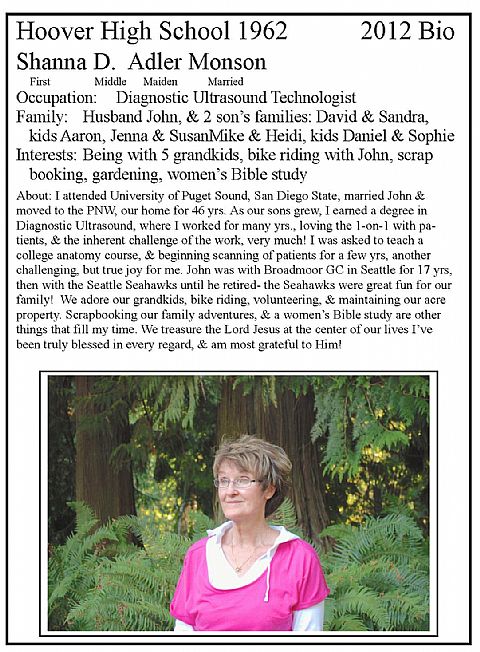 Hoover High School 1962 2012 Bio

Shanna D. Adler Monson

First Middle Maiden Married

Occupation: Diagnostic Ultrasound Technologist

Family: Husband John, & 2 son's families: David & Sandra, kids Aaron, Jenna & SusanMike & Heidi, kids Daniel & Sophie

Interests: Being with 5 grandkids, bike riding with John, scrap booking, gardening, women's Bible study

About: I attended University of Puget Sound, San Diego State, married John & moved to the PNW, our home for 46 yrs. As our sons grew, I earned a degree in Diagnostic Ultrasound, where I worked for many yrs., loving the 1-on-1 with patients, & the inherent challenge of the work, very much! I was asked to teach a college anatomy course, & beginning scanning of patients for a few yrs, another challenging, but true joy for me. John was with Broadmoor GC in Seattle for 17 yrs, then with the Seattle Seahawks until he retired- the Seahawks were great fun for our family! We adore our grandkids, bike riding, volunteering, & maintaining our acre property. Scrapbooking our family adventures, & a women's Bible study are other things that fill my time. We treasure the Lord Jesus at the center of our lives I've been truly blessed in every regard, & am most grateful to Him!